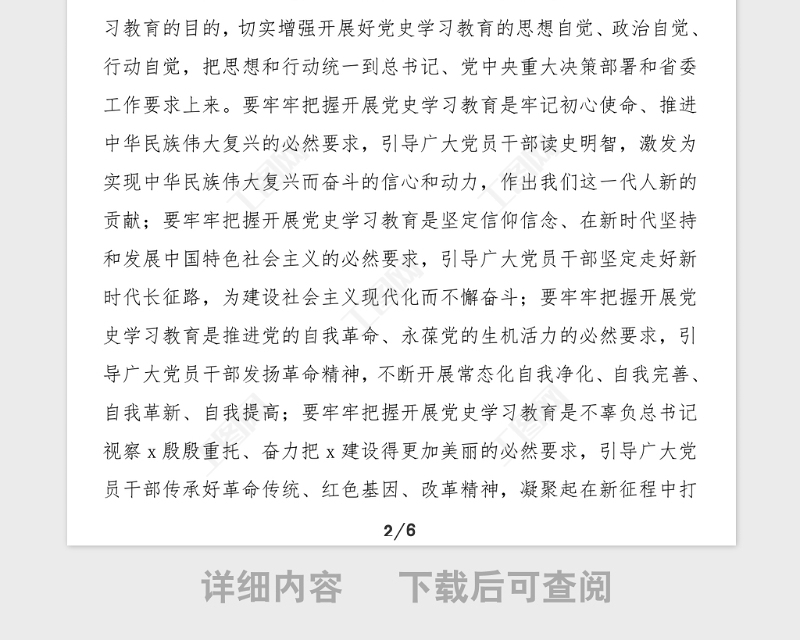 习教育的目的，切实增强开展好党史学习教育的思想自觉、政治自觉、行动自觉，把思想和行动统一到总书记、党中央重大决策部署和省委工作要求上来。要牢牢把握开展党史学习教育是牢记初心使命、推进中华民族伟大复兴的必然要求，引导广大党员干部读史明智，激发为实现中华民族伟大复兴而奋斗的信心和动力，作出我们这一代人新的贡献；要牢牢把握开展党史学习教育是坚定信仰信念、在新时代坚持和发展中国特色社会主义的必然要求，引导广大党员干部坚定走好新时代长征路，为建设社会主义现代化而不懈奋斗；要牢牢把握开展党史学习教育是推进党的自我革命、永葆党的生机活力的必然要求，引导广大党员干部发扬革命精神，不断开展常态化自我净化、自我完善、自我革新、自我提高；要牢牢把握开展党史学习教育是不辜负总书记视察 x 殷殷重托、奋力把 x 建设得更加美丽的必然要求，引导广大党员干部传承好革命传统、红色基因、改革精神，凝聚起在新征程中打

2/6

详细内容　下载后可查阅